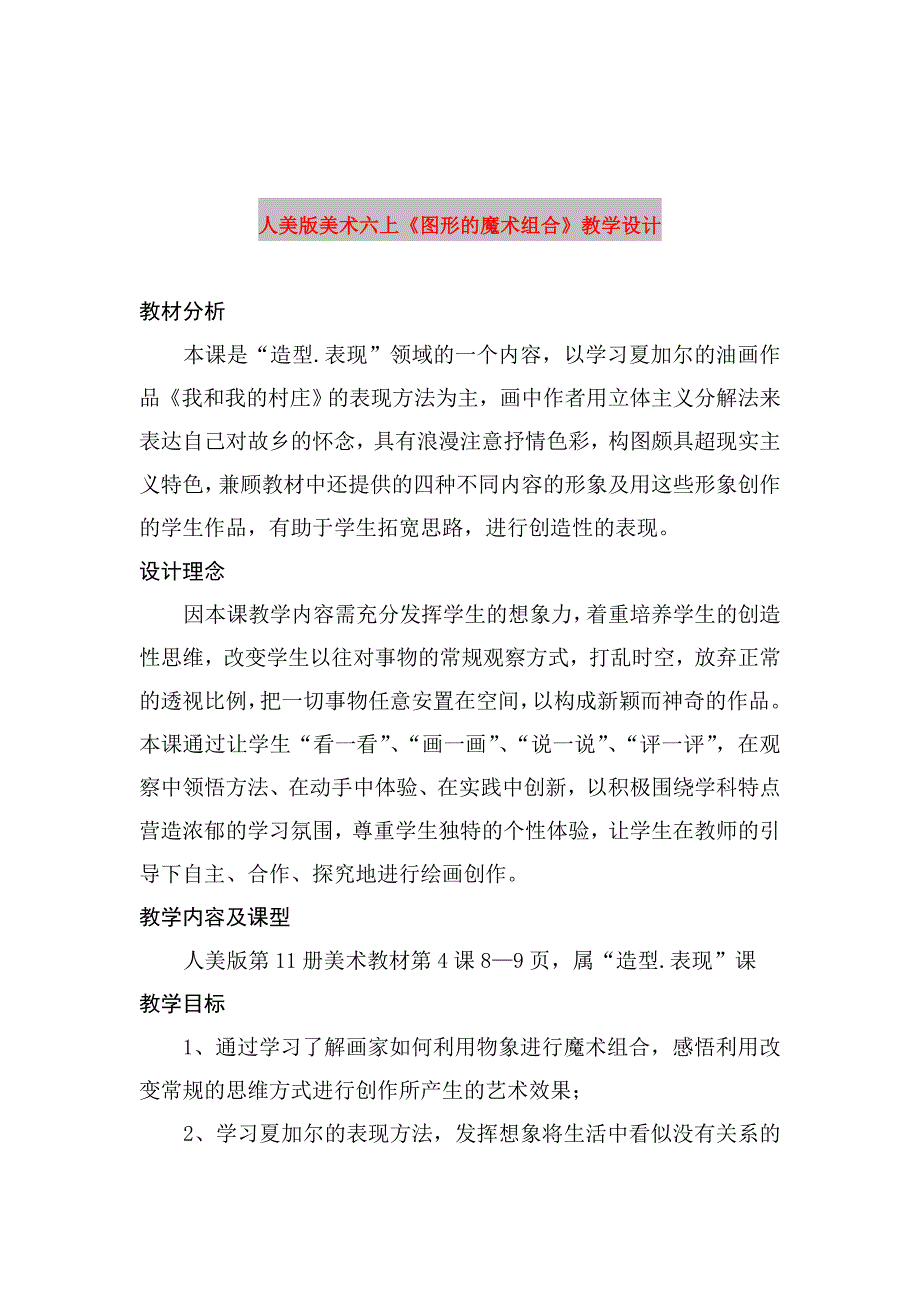 人美版美术六上《图形的魔术组合》教学设计

教材分析

本课是“造型.表现”领域的一个内容，以学习夏加尔的油画作品《我和我的村庄》的表现方法为主，画中作者用立体主义分解法来表达自己对故乡的怀念，具有浪漫注意抒情色彩，构图颇具超现实主义特色，兼顾教材中还提供的四种不同内容的形象及用这些形象创作的学生作品，有助于学生拓宽思路，进行创造性的表现。

设计理念

因本课教学内容需充分发挥学生的想象力，着重培养学生的创造性思维，改变学生以往对事物的常规观察方式，打乱时空，放弃正常的透视比例，把一切事物任意安置在空间，以构成新颖而神奇的作品。本课通过让学生“看一看”、“画一画”、“说一说”、“评一评”，在观察中领悟方法、在动手中体验、在实践中创新，以积极围绕学科特点营造浓郁的学习氛围，尊重学生独特的个性体验，让学生在教师的引导下自主、合作、探究地进行绘画创作。

教学内容及课型

人美版第11册美术教材第4课8—9页，属“造型.表现”课

教学目标

1、通过学习了解画家如何利用物象进行魔术组合，感悟利用改变常规的思维方式进行创作所产生的艺术效果；

2、学习夏加尔的表现方法，发挥想象将生活中看似没有关系的